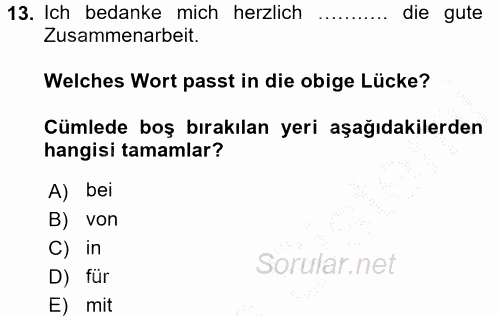 13. Ich bedanke mich herzlich .......... die gute Zusammenarbeit.

Welches Wort passt in die obige Lücke?

Cümlede boş bırakılan yeri aşağıdakilerden hangisi tamamlar?

A) bei
B) von
C) in
D) für
E) mit

Sorular.net